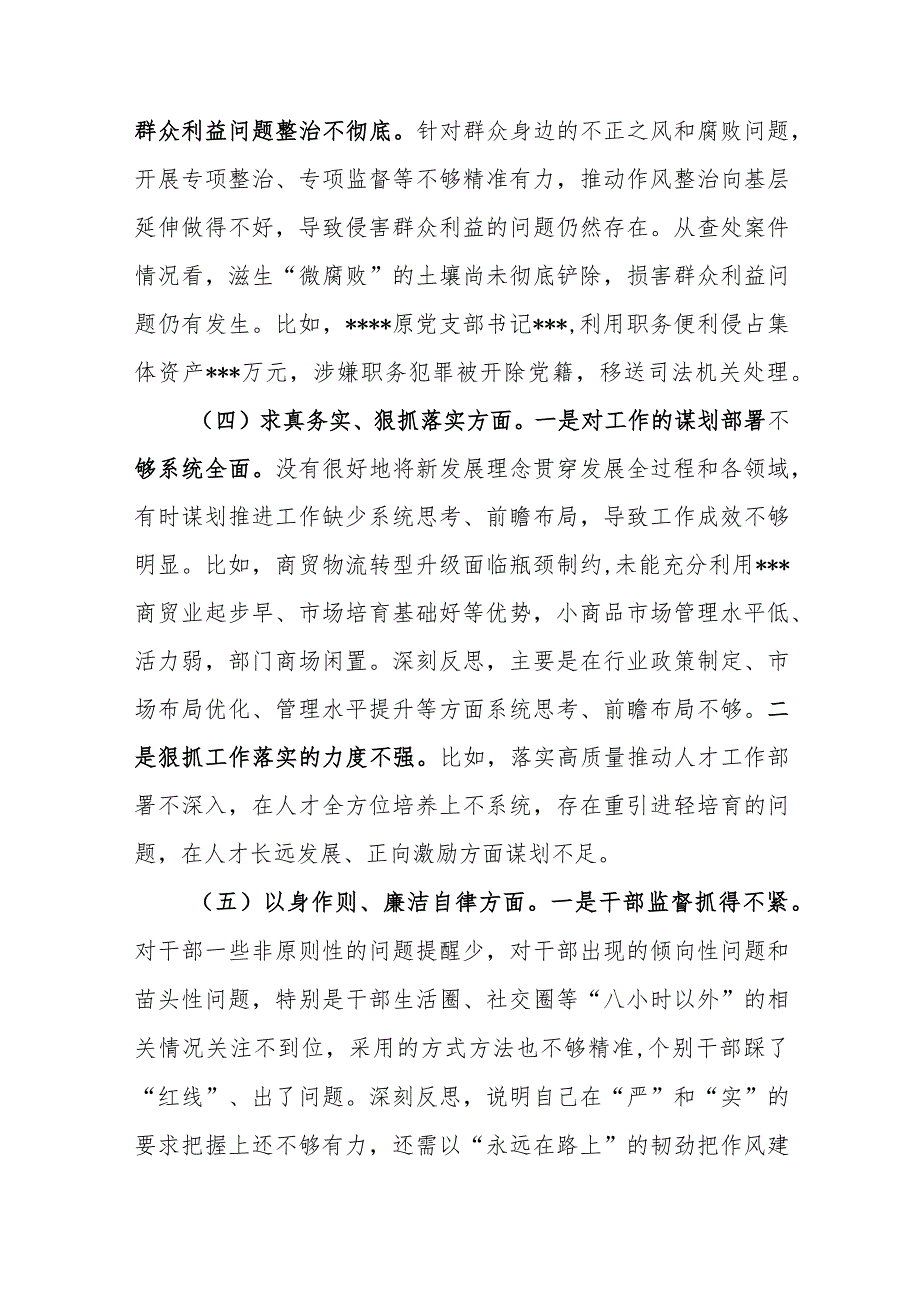 群众利益问题整治不彻底。针对群众身边的不正之风和腐败问题，开展专项整治、专项监督等不够精准有力，推动作风整治向基层延伸做得不好，导致侵害群众利益的问题仍然存在。从查处案件情况看，滋生“微腐败”的土壤尚未彻底铲除，损害群众利益问题仍有发生。比如，****原党支部书记***,利用职务便利侵占集体资产***万元，涉嫌职务犯罪被开除党籍，移送司法机关处理。

（四）求真务实、狠抓落实方面。一是对工作的谋划部署不够系统全面。没有很好地将新发展理念贯穿发展全过程和各领域，有时谋划推进工作缺少系统思考、前瞻布局，导致工作成效不够明显。比如，商贸物流转型升级面临瓶颈制约,未能充分利用***商贸业起步早、市场培育基础好等优势，小商品市场管理水平低、活力弱，部门商场闲置。深刻反思，主要是在行业政策制定、市场布局优化、管理水平提升等方面系统思考、前瞻布局不够。二是狠抓工作落实的力度不强。比如，落实高质量推动人才工作部署不深入，在人才全方位培养上不系统，存在重引进轻培育的问题，在人才长远发展、正向激励方面谋划不足。

（五）以身作则、廉洁自律方面。一是干部监督抓得不紧。对干部一些非原则性的问题提醒少，对干部出现的倾向性问题和苗头性问题，特别是干部生活圈、社交圈等“八小时以外”的相关情况关注不到位，采用的方式方法也不够精准,个别干部踩了“红线”、出了问题。深刻反思，说明自己在“严”和“实”的要求把握上还不够有力，还需以“永远在路上”的韧劲把作风建